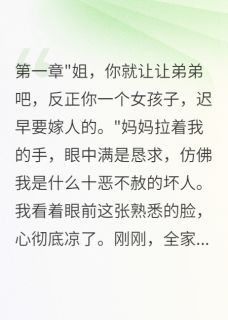 第一章"姐，你就让让弟弟吧，反正你一个女孩子，迟早要嫁人的。"妈妈拉着我的手，眼中满是恳求，仿佛我是什么十恶不赦的坏人。我看着眼前这张熟悉的脸，心彻底凉了。刚刚，全家...